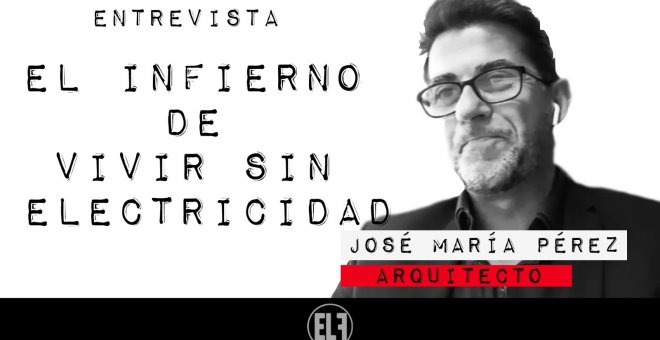 ENTREVISTA

EL INFIERNO DE VIVIR SIN ELECTRICIDAD

JOSÉ MARÍA PÉREZ

ARQUITECTO

ELF